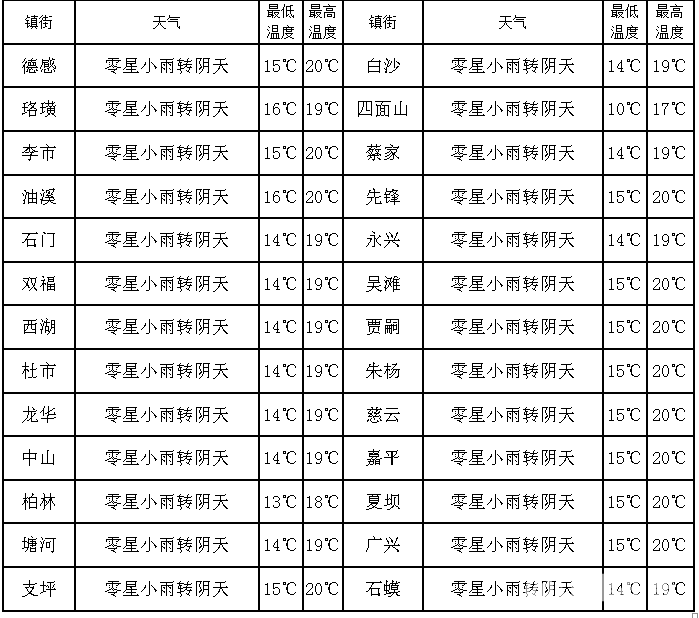 | 镇街 | 天气 | 最低温度 | 最高温度 | 镇街 | 天气 | 最低温度 | 最高温度 |
|---|---|---|---|---|---|---|---|
| 德感 | 零星小雨转阴天 | 15℃ | 20℃ | 白沙 | 零星小雨转阴天 | 14℃ | 19℃ |
| 珞璜 | 零星小雨转阴天 | 16℃ | 19℃ | 四面山 | 零星小雨转阴天 | 10℃ | 17℃ |
| 李市 | 零星小雨转阴天 | 15℃ | 20℃ | 蔡家 | 零星小雨转阴天 | 14℃ | 19℃ |
| 油溪 | 零星小雨转阴天 | 16℃ | 20℃ | 先锋 | 零星小雨转阴天 | 15℃ | 20℃ |
| 石门 | 零星小雨转阴天 | 14℃ | 19℃ | 永兴 | 零星小雨转阴天 | 14℃ | 19℃ |
| 双福 | 零星小雨转阴天 | 14℃ | 19℃ | 吴滩 | 零星小雨转阴天 | 15℃ | 20℃ |
| 西湖 | 零星小雨转阴天 | 14℃ | 19℃ | 贾嗣 | 零星小雨转阴天 | 15℃ | 20℃ |
| 杜市 | 零星小雨转阴天 | 14℃ | 19℃ | 朱杨 | 零星小雨转阴天 | 15℃ | 20℃ |
| 龙华 | 零星小雨转阴天 | 14℃ | 19℃ | 慈云 | 零星小雨转阴天 | 15℃ | 20℃ |
| 中山 | 零星小雨转阴天 | 14℃ | 19℃ | 嘉平 | 零星小雨转阴天 | 15℃ | 20℃ |
| 柏林 | 零星小雨转阴天 | 13℃ | 18℃ | 夏坝 | 零星小雨转阴天 | 15℃ | 20℃ |
| 塘河 | 零星小雨转阴天 | 14℃ | 19℃ | 广兴 | 零星小雨转阴天 | 15℃ | 20℃ |
| 支坪 | 零星小雨转阴天 | 15℃ | 20℃ | 石蟆 | 零星小雨转阴天 | 14℃ | 19℃ |